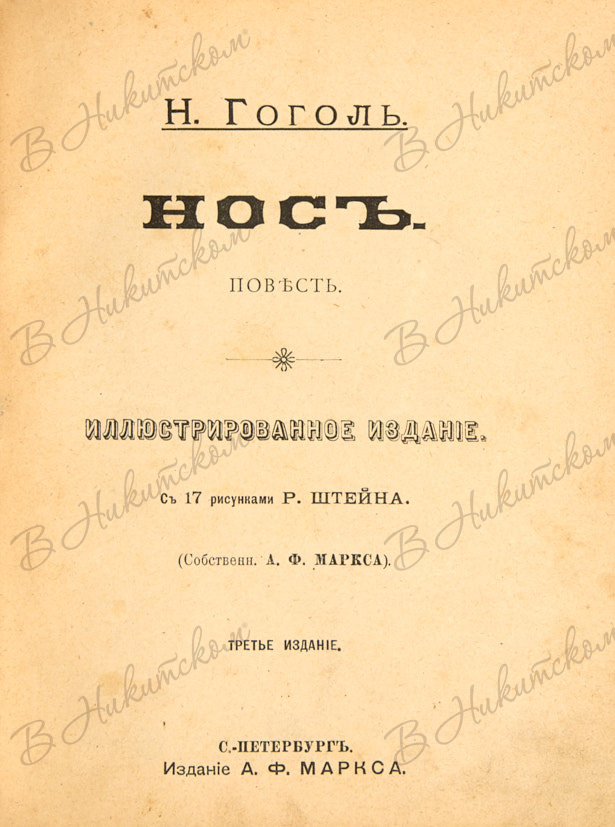 Н. Гоголь.

НОСЪ.

ПОВѢСТЬ.

ИЛЛЮСТРИРОВАННОЕ ИЗДАНІЕ.

Съ 17 рисунками Р. ШТЕЙНА.

(Собственн. А. Ф. МАРКСА).

ТРЕТЬЕ ИЗДАНІЕ.

С.-ПЕТЕРБУРГЪ.
Изданіе А. Ф. МАРКСА.

В Никитском